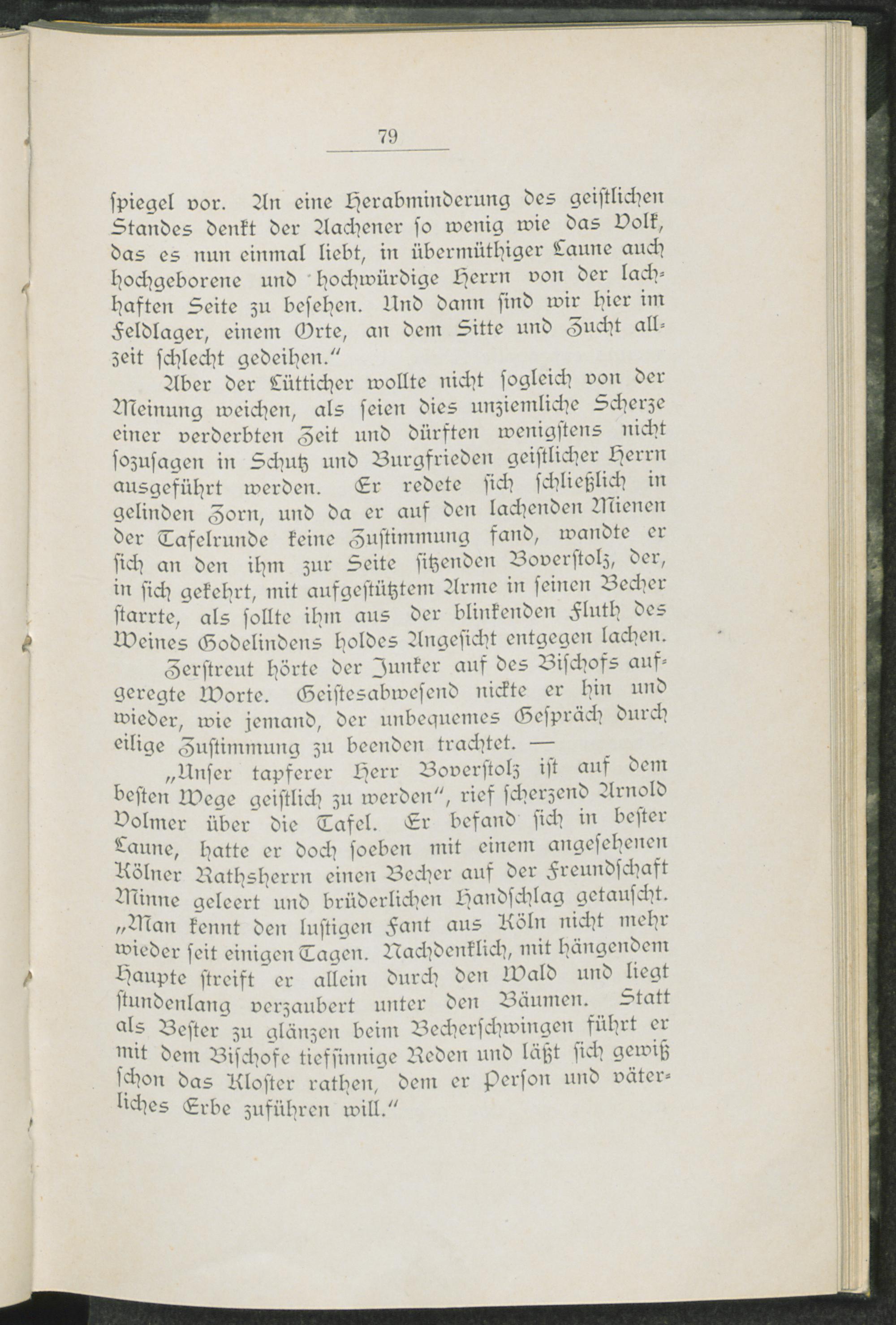 79

spiegel vor. An eine Herabminderung des geistlichen Standes denkt der Aachener so wenig wie das Volk, das es nun einmal liebt, in übermüthiger Laune auch hochgeborene und hochwürdige Herrn von der lachhaften Seite zu besehen. Und dann sind wir hier im Feldlager, einem Orte, an dem Sitte und Zucht allzeit schlecht gedeihen."

Aber der Lütticher wollte nicht sogleich von der Meinung weichen, als seien dies unziemliche Scherze einer verderbten Zeit und dürften wenigstens nicht sozusagen in Schutz und Burgfrieden geistlicher Herrn ausgeführt werden. Er redete sich schließlich in gelinden Zorn, und da er auf den lachenden Mienen der Tafelrunde keine Zustimmung fand, wandte er sich an den ihm zur Seite sitzenden Boverstolz, der, in sich gekehrt, mit aufgestütztem Arme in seinen Becher starrte, als sollte ihm aus der blinkenden Fluth des Weines Godelindens holdes Angesicht entgegen lachen.

Zerstreut hörte der Junker auf des Bischofs aufgeregte Worte. Geistesabwesend nickte er hin und wieder, wie jemand, der unbequemes Gespräch durch eilige Zustimmung zu beenden trachtet. —

„Unser tapferer Herr Boverstolz ist auf dem besten Wege geistlich zu werden", rief scherzend Arnold Volmer über die Tafel. Er befand sich in bester Laune, hatte er doch soeben mit einem angesehenen Kölner Rathsherrn einen Becher auf der Freundschaft Minne geleert und brüderlichen Handschlag getauscht. „Man kennt den lustigen Fant aus Köln nicht mehr wieder seit einigen Tagen. Nachdenklich, mit hängendem Haupte streift er allein durch den Wald und liegt stundenlang verzaubert unter den Bäumen. Statt als Bester zu glänzen beim Becherschwingen führt er mit dem Bischofe tiefsinnige Reden und läßt sich gewiß schon das Kloster rathen, dem er Person und väterliches Erbe zuführen will."